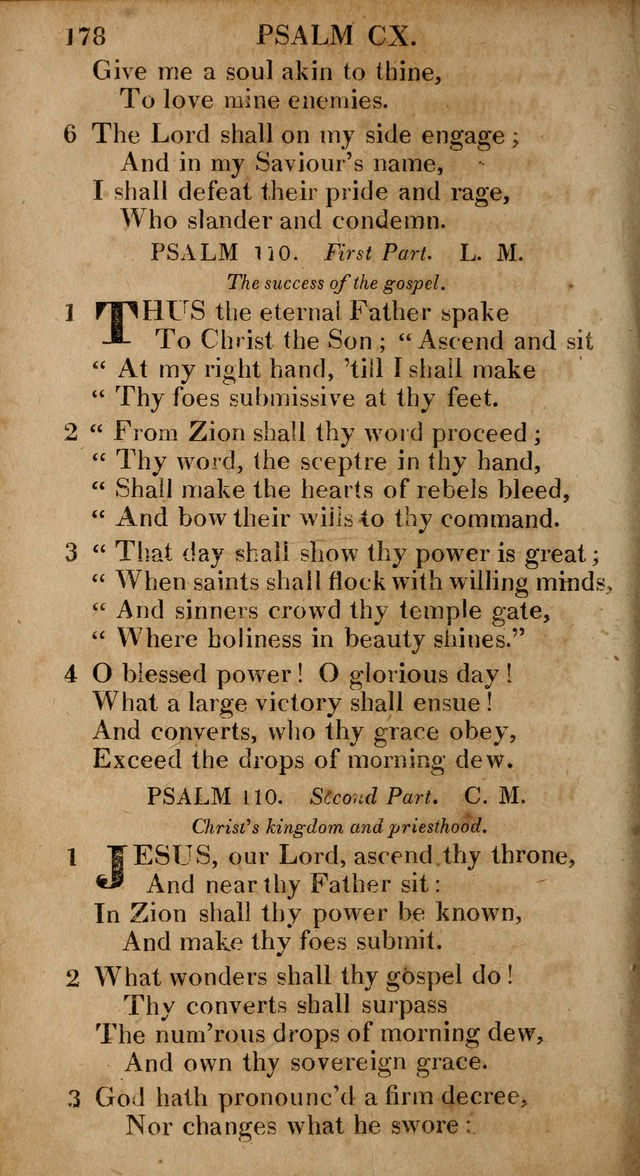 178 PSALM CX.

Give me a soul akin to thine,
To love mine enemies.

6 The Lord shall on my side engage;
And in my Saviour's name,
I shall defeat their pride and rage,
Who slander and condemn.

PSALM 110. First Part. L. M.

The success of the gospel.

1 THUS the eternal Father spake
To Christ the Son; "Ascend and sit
"At my right hand, 'till I shall make
"Thy foes submissive at thy feet.

2 "From Zion shall thy word proceed;
"Thy word, the sceptre in thy hand,
"Shall make the hearts of rebels bleed,
"And bow their wills to thy command.

3 "That day shall show thy power is great;
"When saints shall flock with willing minds,
"And sinners crowd thy temple gate,
"Where holiness in beauty shines."

4 O blessed power! O glorious day!
What a large victory shall ensue!
And converts, who thy grace obey,
Exceed the drops of morning dew.

PSALM 110. Second Part. C. M.

Christ's kingdom and priesthood.

1 JESUS, our Lord, ascend thy throne,
And near thy Father sit:
In Zion shall thy power be known,
And make thy foes submit.

2 What wonders shall thy gospel do!
Thy converts shall surpass
The num'rous drops of morning dew,
And own thy sovereign grace.

3 God hath pronounc'd a firm decree,
Nor changes what he swore: